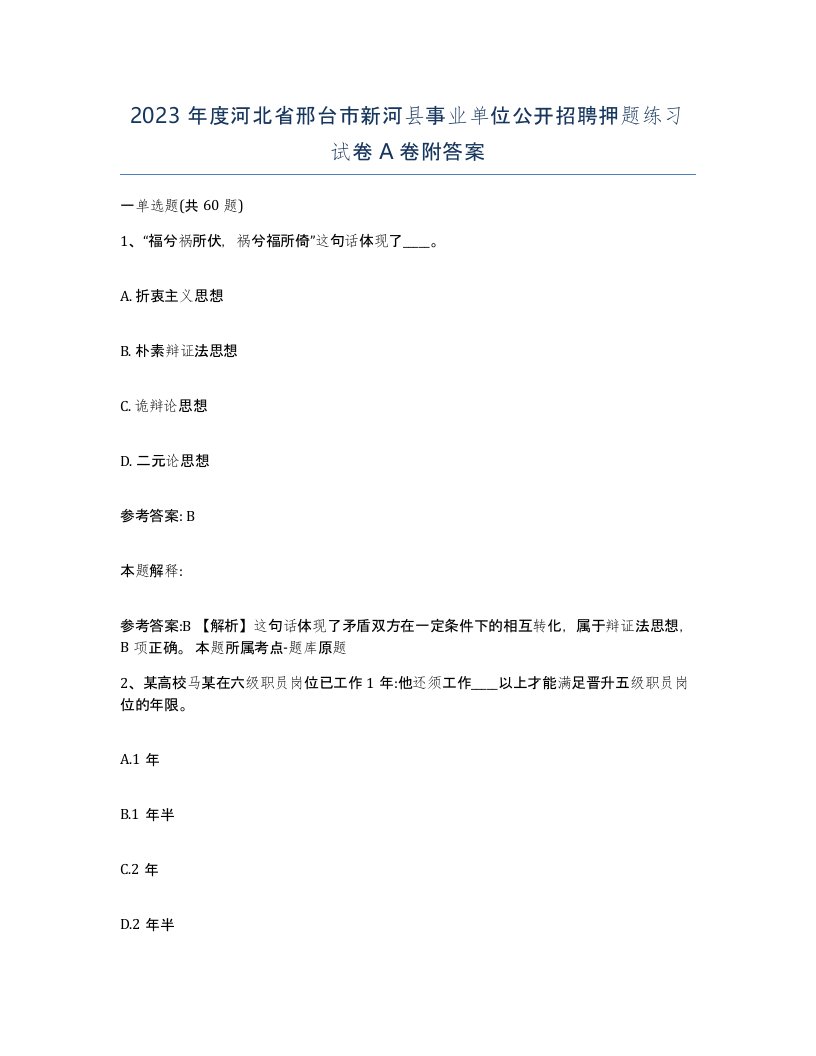 2023 年度河北省邢台市新河县事业单位公开招聘押题练习试卷 A 卷附答案

一单选题(共 60 题)

1、“福兮祸所伏，祸兮福所倚”这句话体现了____。

A. 折衷主义思想

B. 朴素辩证法思想

C. 诡辩论思想

D. 二元论思想

参考答案: B

本题解释:

参考答案:B 【解析】这句话体现了矛盾双方在一定条件下的相互转化，属于辩证法思想，B 项正确。 本题所属考点-题库原题

2、某高校马某在六级职员岗位已工作 1 年:他还须工作____以上才能满足晋升五级职员岗位的年限。

A.1 年

B.1 年半

C.2 年

D.2 年半